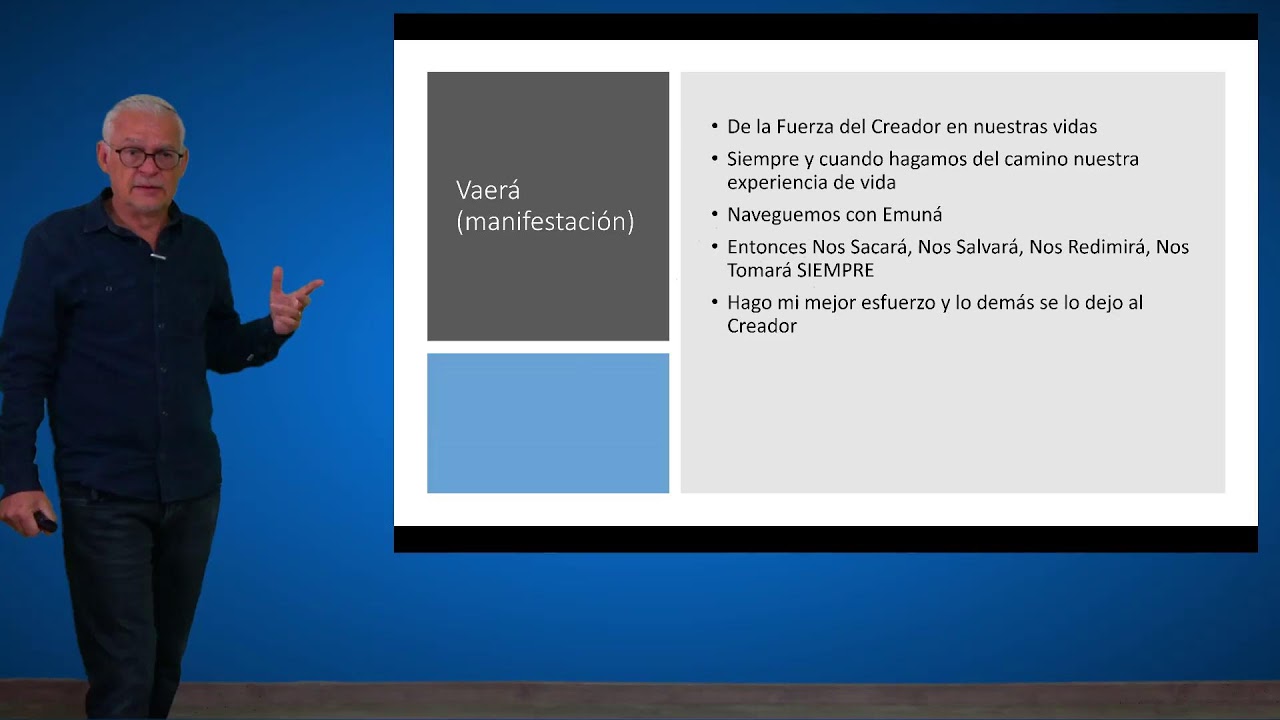 Vaerá
(manifestación)

• De la Fuerza del Creador en nuestras vidas
• Siempre y cuando hagamos del camino nuestra experiencia de vida
• Naveguemos con Emuná
• Entonces Nos Sacará, Nos Salvará, Nos Redimirá, Nos Tomará SIEMPRE
• Hago mi mejor esfuerzo y lo demás se lo dejo al Creador